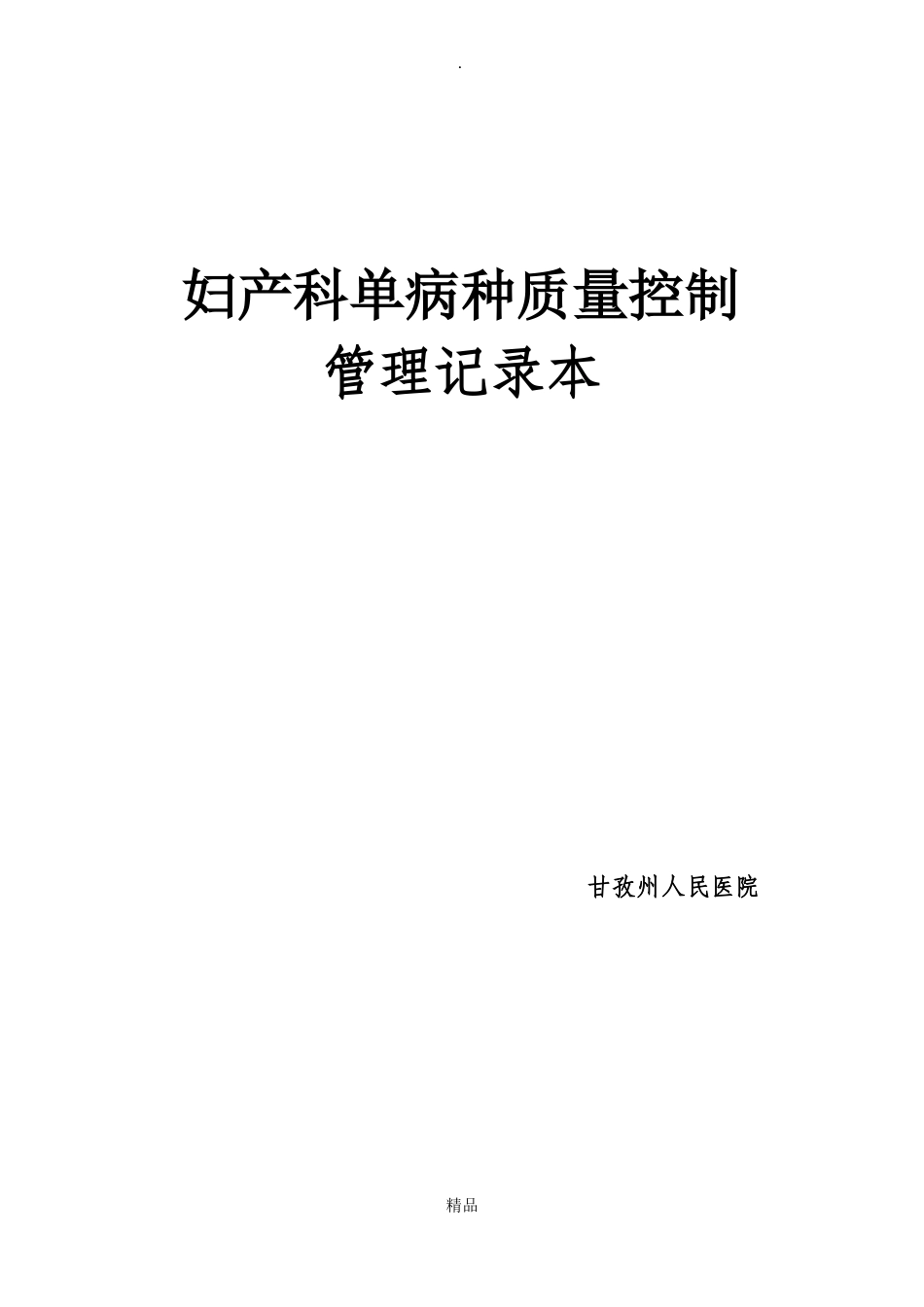 .

妇产科单病种质量控制
管理记录本

甘孜州人民医院

精品